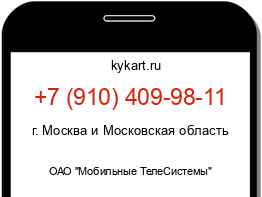 kykart.ru

+7 (910) 409-98-11

г. Москва и Московская область

ОАО "Мобильные ТелеСистемы"